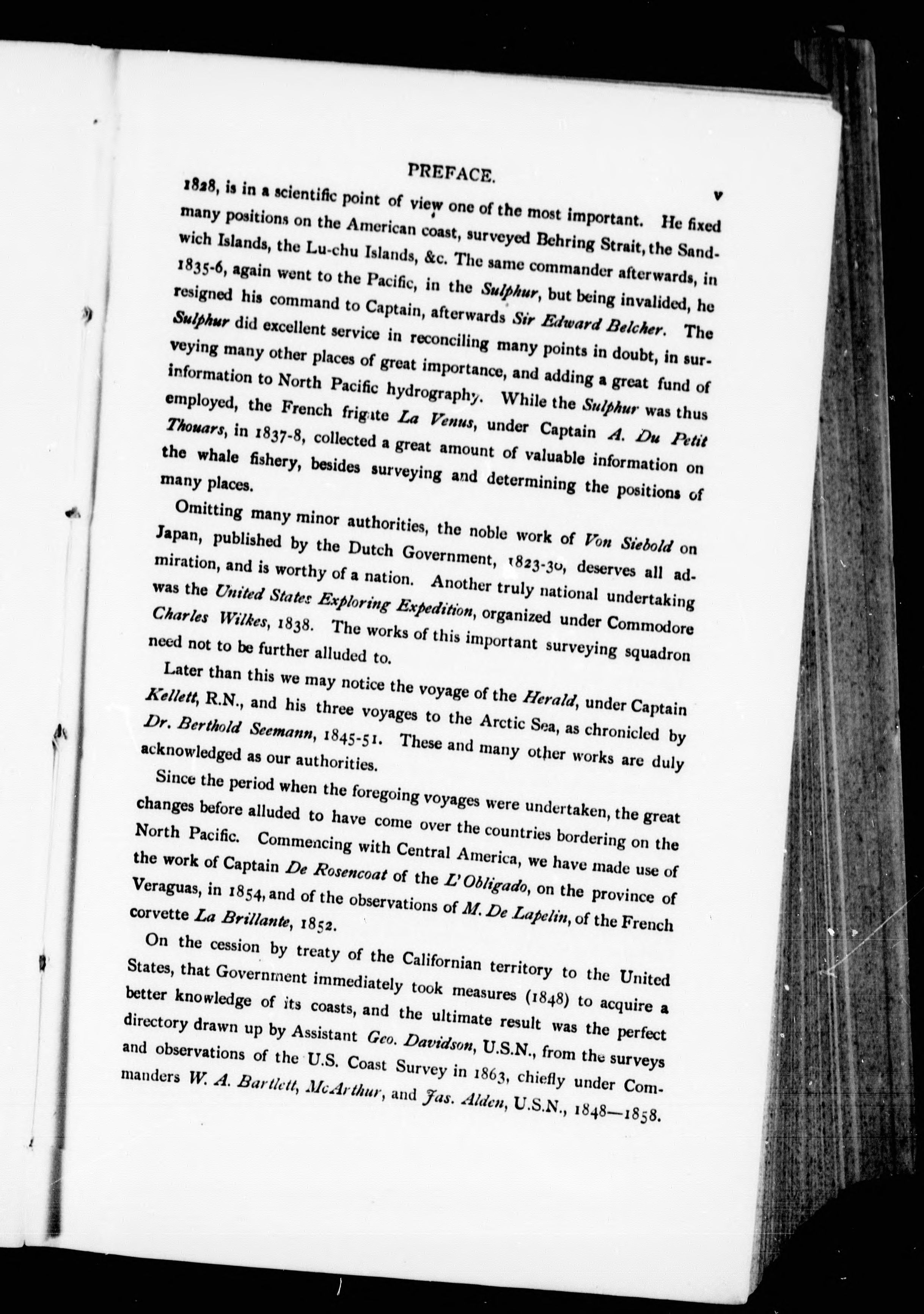 PREFACE.

v

1828, is in a scientific point of view one of the most important. He fixed many positions on the American coast, surveyed Behring Strait, the Sandwich Islands, the Lu-chu Islands, &c. The same commander afterwards, in 1835-6, again went to the Pacific, in the Sulphur, but being invalided, he resigned his command to Captain, afterwards Sir Edward Belcher. The Sulphur did excellent service in reconciling many points in doubt, in surveying many other places of great importance, and adding a great fund of information to North Pacific hydrography. While the Sulphur was thus employed, the French frigate La Venus, under Captain A. Du Petit Thouars, in 1837-8, collected a great amount of valuable information on the whale fishery, besides surveying and determining the positions of many places.

Omitting many minor authorities, the noble work of Von Siebold on Japan, published by the Dutch Government, 1823-30, deserves all admiration, and is worthy of a nation. Another truly national undertaking was the United States Exploring Expedition, organized under Commodore Charles Wilkes, 1838. The works of this important surveying squadron need not to be further alluded to.

Later than this we may notice the voyage of the Herald, under Captain Kellett, R.N., and his three voyages to the Arctic Sea, as chronicled by Dr. Berthold Seemann, 1845-51. These and many other works are duly acknowledged as our authorities.

Since the period when the foregoing voyages were undertaken, the great changes before alluded to have come over the countries bordering on the North Pacific. Commencing with Central America, we have made use of the work of Captain De Rosencoat of the L'Obligado, on the province of Veraguas, in 1854, and of the observations of M. De Lapelin, of the French corvette La Brillante, 1852.

On the cession by treaty of the Californian territory to the United States, that Government immediately took measures (1848) to acquire a better knowledge of its coasts, and the ultimate result was the perfect directory drawn up by Assistant Geo. Davidson, U.S.N., from the surveys and observations of the U.S. Coast Survey in 1863, chiefly under Commanders W. A. Bartlett, McArthur, and Jas. Alden, U.S.N., 1848—1858.